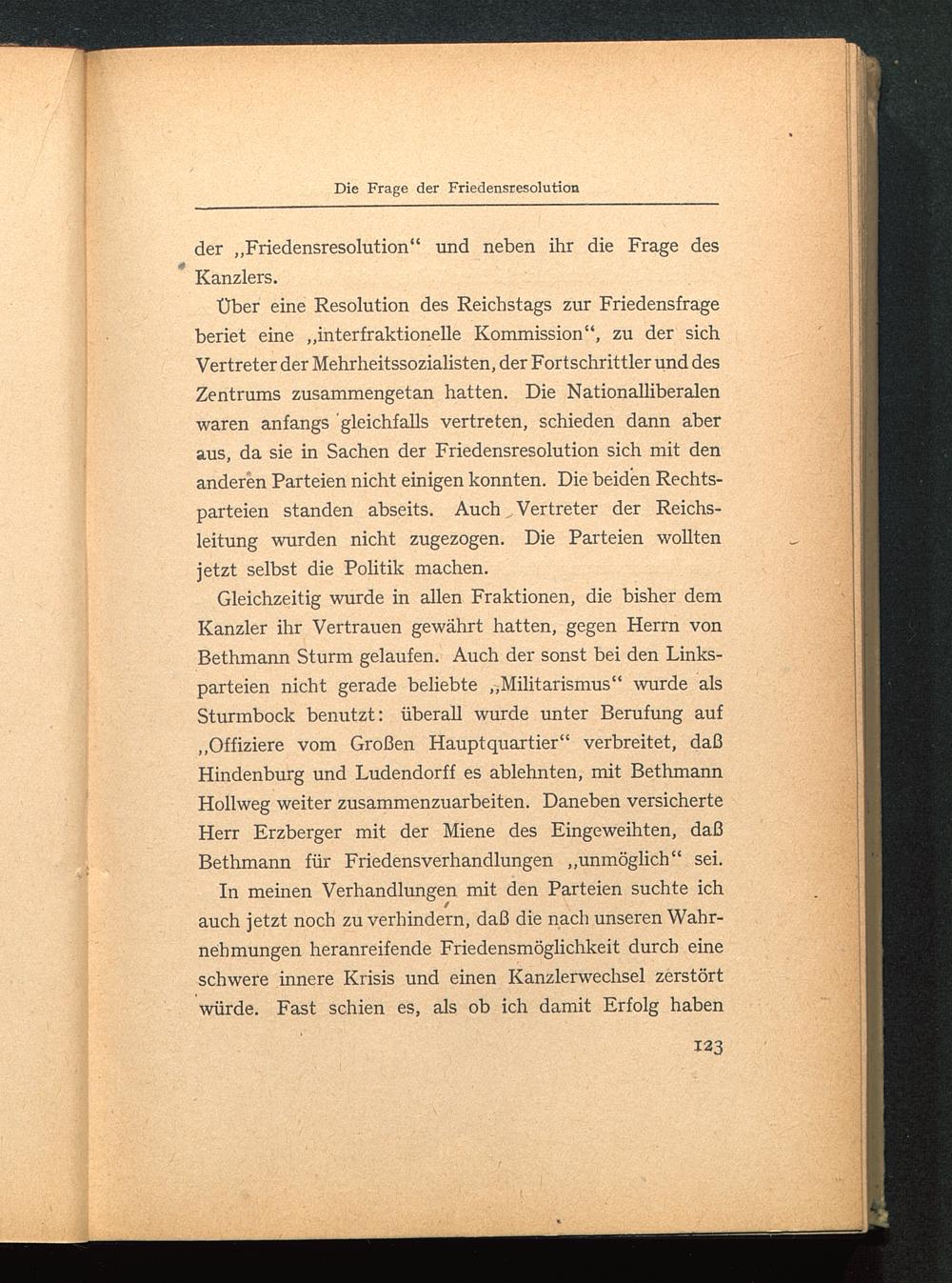 Die Frage der Friedensresolution

der „Friedensresolution“ und neben ihr die Frage des Kanzlers.

Über eine Resolution des Reichstags zur Friedensfrage beriet eine „interfraktionelle Kommission“, zu der sich Vertreter der Mehrheitssozialisten, der Fortschrittler und des Zentrums zusammengetan hatten. Die Nationalliberalen waren anfangs gleichfalls vertreten, schieden dann aber aus, da sie in Sachen der Friedensresolution sich mit den anderen Parteien nicht einigen konnten. Die beiden Rechtsparteien standen abseits. Auch Vertreter der Reichsleitung wurden nicht zugezogen. Die Parteien wollten jetzt selbst die Politik machen.

Gleichzeitig wurde in allen Fraktionen, die bisher dem Kanzler ihr Vertrauen gewährt hatten, gegen Herrn von Bethmann Sturm gelaufen. Auch der sonst bei den Linksparteien nicht gerade beliebte „Militarismus“ wurde als Sturmbock benutzt: überall wurde unter Berufung auf „Offiziere vom Großen Hauptquartier“ verbreitet, daß Hindenburg und Ludendorff es ablehnten, mit Bethmann Hollweg weiter zusammenzuarbeiten. Daneben versicherte Herr Erzberger mit der Miene des Eingeweihten, daß Bethmann für Friedensverhandlungen „unmöglich“ sei.

In meinen Verhandlungen mit den Parteien suchte ich auch jetzt noch zu verhindern, daß die nach unseren Wahrnehmungen heranreifende Friedensmöglichkeit durch eine schwere innere Krisis und einen Kanzlerwechsel zerstört würde. Fast schien es, als ob ich damit Erfolg haben

123